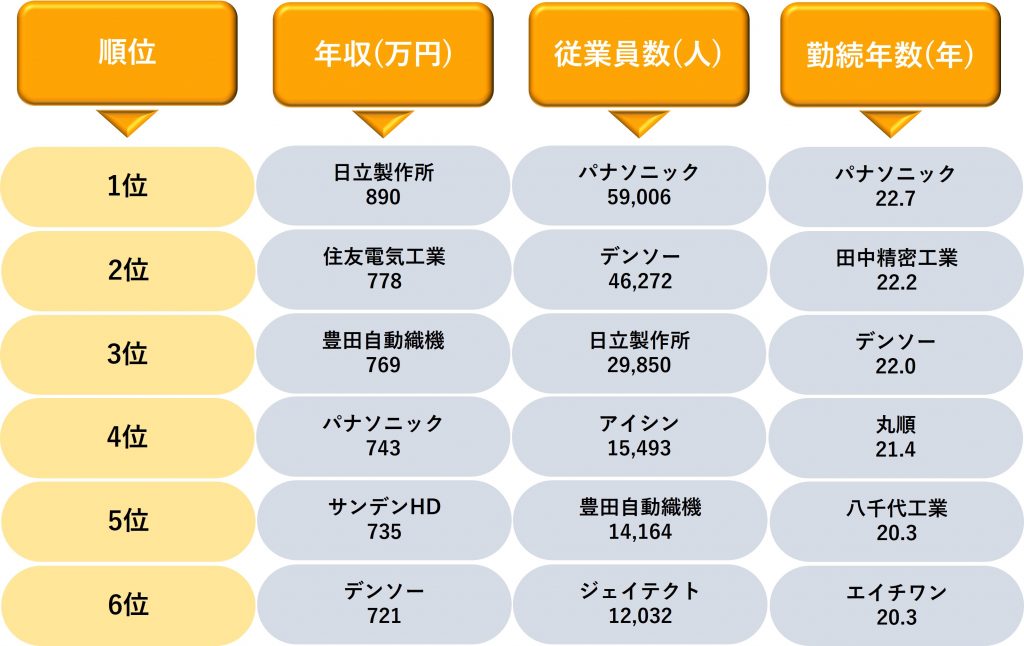 | 順位 | 年収(万円) | 従業員数(人) | 勤続年数(年) |
|---|---|---|---|
| 1位 | 日立製作所 890 | パナソニック 59,006 | パナソニック 22.7 |
| 2位 | 住友電気工業 778 | デンソー 46,272 | 田中精密工業 22.2 |
| 3位 | 豊田自動織機 769 | 日立製作所 29,850 | デンソー 22.0 |
| 4位 | パナソニック 743 | アイシン 15,493 | 丸順 21.4 |
| 5位 | サンデンHD 735 | 豊田自動織機 14,164 | 八千代工業 20.3 |
| 6位 | デンソー 721 | ジェイテクト 12,032 | エイチワン 20.3 |